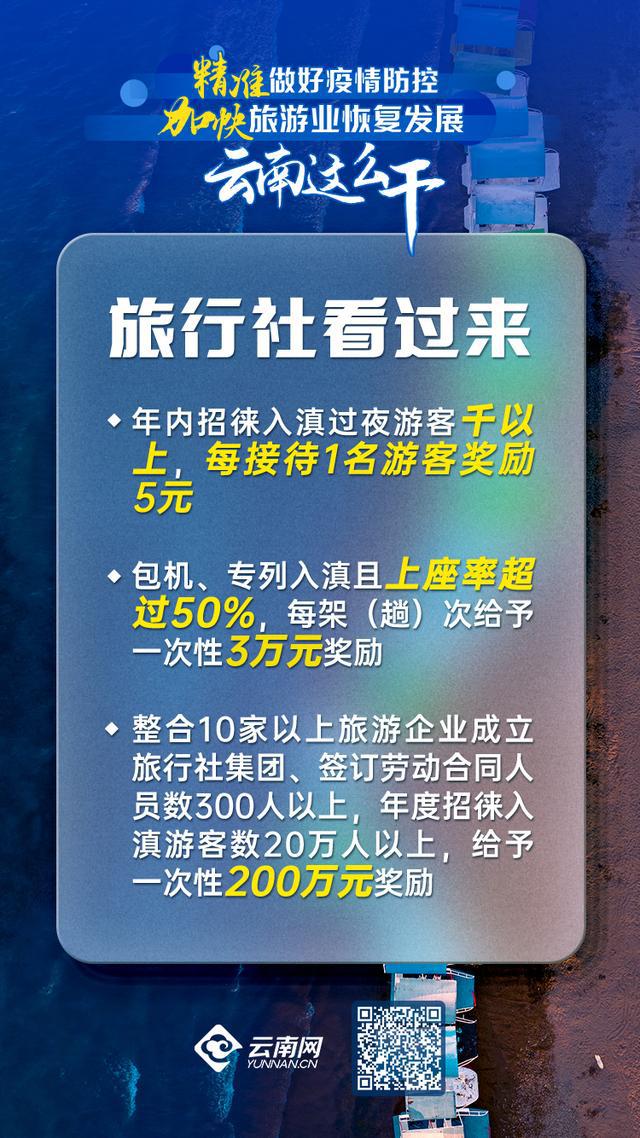 精准做好疫情防控
加快旅游业恢复发展
云南这么干

旅行社看过来

◆ 年内招徕入滇过夜游客千以上，每接待1名游客奖励5元

◆ 包机、专列入滇且上座率超过50%，每架（趟）次给予一次性3万元奖励

◆ 整合10家以上旅游企业成立旅行社集团、签订劳动合同人员数300人以上，年度招徕入滇游客数20万人以上，给予一次性200万元奖励

云南网
YUNNAN.CN